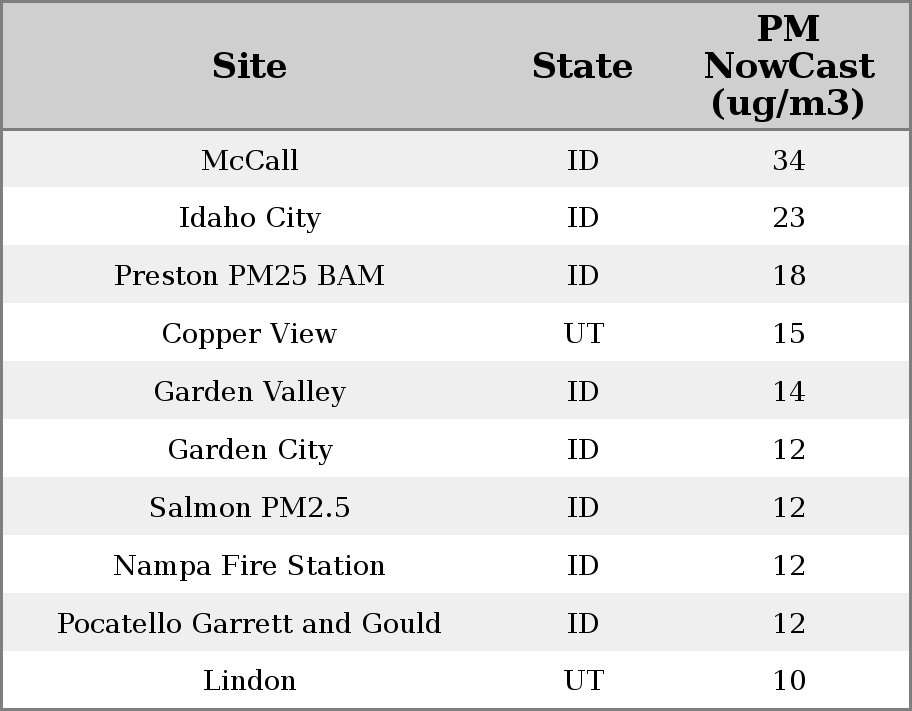 | Site | State | PM NowCast (ug/m3) |
|---|---|---|
| McCall | ID | 34 |
| Idaho City | ID | 23 |
| Preston PM25 BAM | ID | 18 |
| Copper View | UT | 15 |
| Garden Valley | ID | 14 |
| Garden City | ID | 12 |
| Salmon PM2.5 | ID | 12 |
| Nampa Fire Station | ID | 12 |
| Pocatello Garrett and Gould | ID | 12 |
| Lindon | UT | 10 |